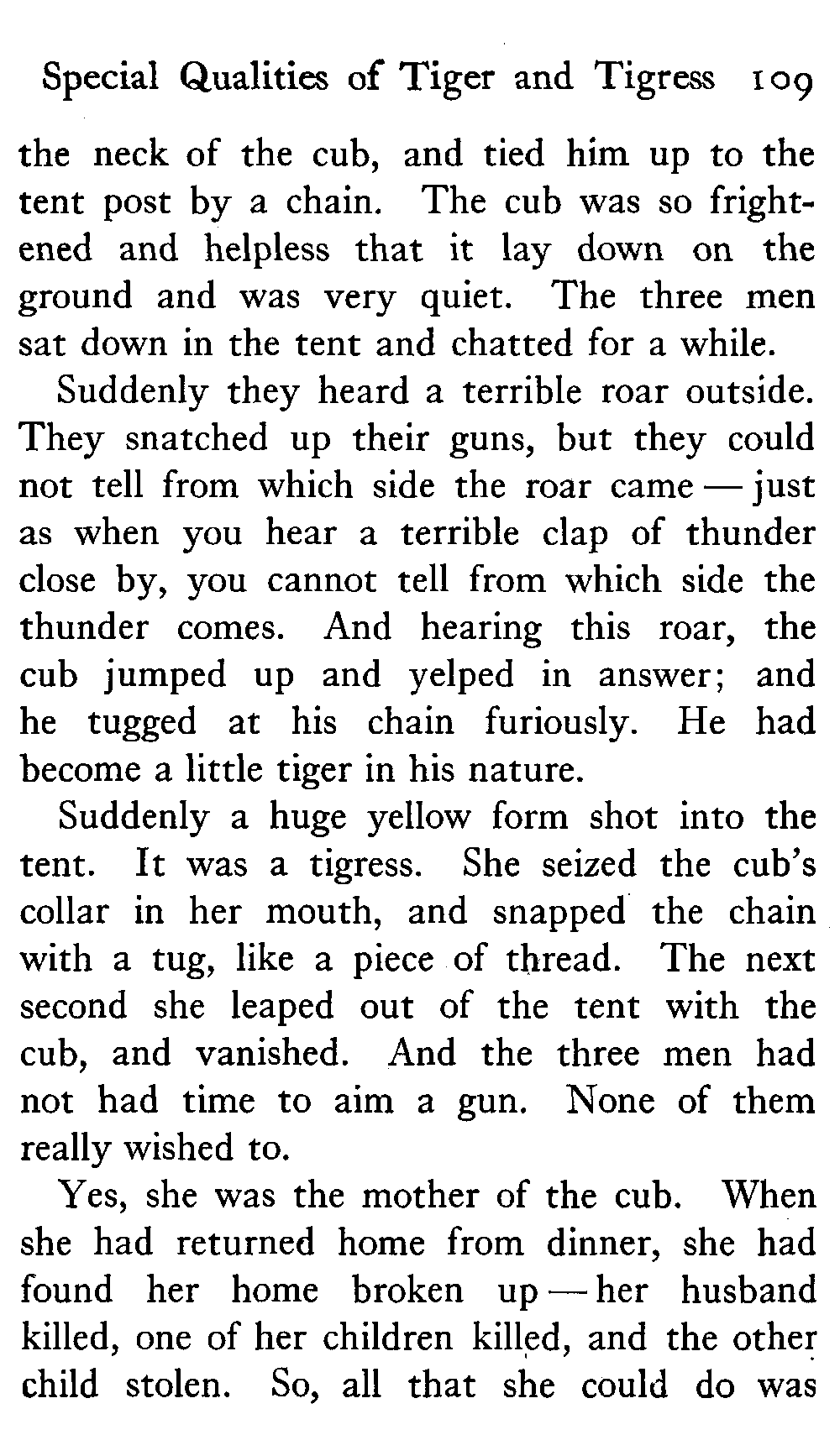 Special Qualities of Tiger and Tigress 109

the neck of the cub, and tied him up to the tent post by a chain. The cub was so frightened and helpless that it lay down on the ground and was very quiet. The three men sat down in the tent and chatted for a while.

Suddenly they heard a terrible roar outside. They snatched up their guns, but they could not tell from which side the roar came — just as when you hear a terrible clap of thunder close by, you cannot tell from which side the thunder comes. And hearing this roar, the cub jumped up and yelped in answer; and he tugged at his chain furiously. He had become a little tiger in his nature.

Suddenly a huge yellow form shot into the tent. It was a tigress. She seized the cub's collar in her mouth, and snapped the chain with a tug, like a piece of thread. The next second she leaped out of the tent with the cub, and vanished. And the three men had not had time to aim a gun. None of them really wished to.

Yes, she was the mother of the cub. When she had returned home from dinner, she had found her home broken up — her husband killed, one of her children killed, and the other child stolen. So, all that she could do was